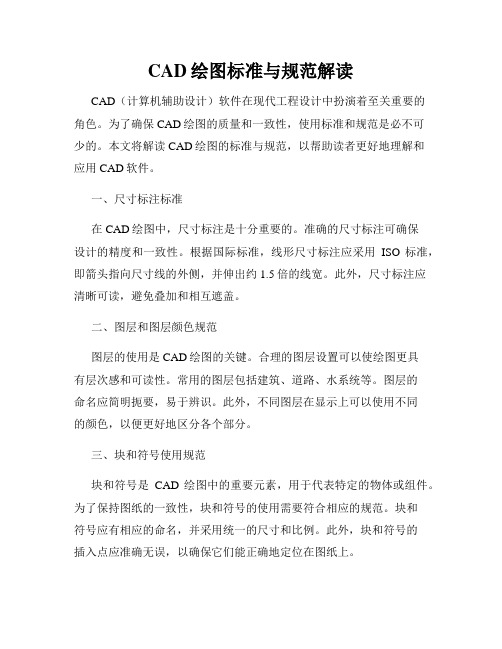 CAD 绘图标准与规范解读

CAD（计算机辅助设计）软件在现代工程设计中扮演着至关重要的角色。为了确保 CAD 绘图的质量和一致性，使用标准和规范是必不可少的。本文将解读 CAD 绘图的标准与规范，以帮助读者更好地理解和应用 CAD 软件。

一、尺寸标注标准

在 CAD 绘图中，尺寸标注是十分重要的。准确的尺寸标注可确保设计的精度和一致性。根据国际标准，线形尺寸标注应采用 ISO 标准，即箭头指向尺寸线的外侧，并伸出约 1.5 倍的线宽。此外，尺寸标注应清晰可读，避免叠加和相互遮盖。

二、图层和图层颜色规范

图层的使用是 CAD 绘图的关键。合理的图层设置可以使绘图更具有层次感和可读性。常用的图层包括建筑、道路、水系统等。图层的命名应简明扼要，易于辨识。此外，不同图层在显示上可以使用不同的颜色，以便更好地区分各个部分。

三、块和符号使用规范

块和符号是 CAD 绘图中的重要元素，用于代表特定的物体或组件。为了保持图纸的一致性，块和符号的使用需要符合相应的规范。块和符号应有相应的命名，并采用统一的尺寸和比例。此外，块和符号的插入点应准确无误，以确保它们能正确地定位在图纸上。